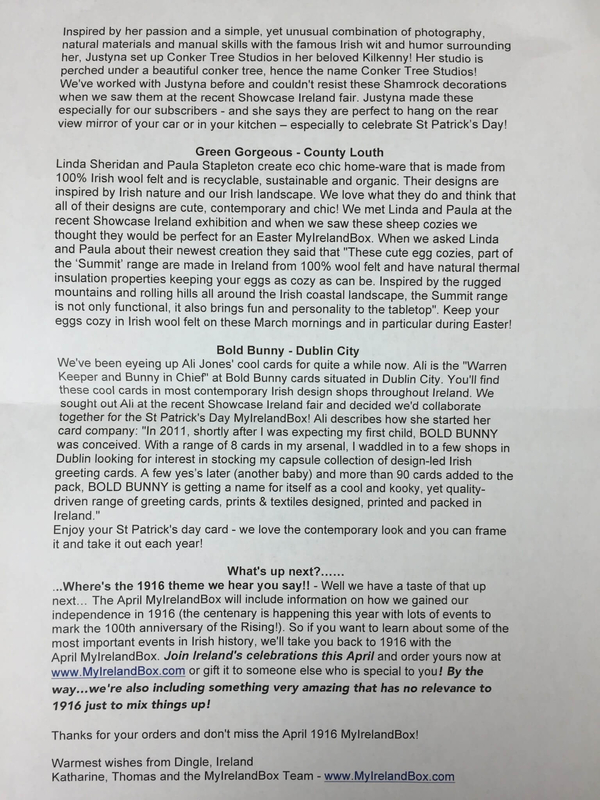 Inspired by her passion and a simple, yet unusual combination of photography, natural materials and manual skills with the famous Irish wit and humor surrounding her, Justyna set up Conker Tree Studios in her beloved Kilkenny! Her studio is perched under a beautiful conker tree, hence the name Conker Tree Studios! We've worked with Justyna before and couldn't resist these Shamrock decorations when we saw them at the recent Showcase Ireland fair. Justyna made these especially for our subscribers - and she says they are perfect to hang on the rear view mirror of your car or in your kitchen – especially to celebrate St Patrick's Day!

Green Gorgeous - County Louth
Linda Sheridan and Paula Stapleton create eco chic home-ware that is made from 100% Irish wool felt and is recyclable, sustainable and organic. Their designs are inspired by Irish nature and our Irish landscape. We love what they do and think that all of their designs are cute, contemporary and chic! We met Linda and Paula at the recent Showcase Ireland exhibition and when we saw these sheep cozies we thought they would be perfect for an Easter MyIrelandBox. When we asked Linda and Paula about their newest creation they said that "These cute egg cozies, part of the 'Summit' range are made in Ireland from 100% wool felt and have natural thermal insulation properties keeping your eggs as cozy as can be. Inspired by the rugged mountains and rolling hills all around the Irish coastal landscape, the Summit range is not only functional, it also brings fun and personality to the tabletop". Keep your eggs cozy in Irish wool felt on these March mornings and in particular during Easter!

Bold Bunny - Dublin City
We've been eyeing up Ali Jones' cool cards for quite a while now. Ali is the "Warren Keeper and Bunny in Chief" at Bold Bunny cards situated in Dublin City. You'll find these cool cards in most contemporary Irish design shops throughout Ireland. We sought out Ali at the recent Showcase Ireland fair and decided we'd collaborate together for the St Patrick's Day MyIrelandBox! Ali describes how she started her card company: "In 2011, shortly after I was expecting my first child, BOLD BUNNY was conceived. With a range of 8 cards in my arsenal, I waddled in to a few shops in Dublin looking for interest in stocking my capsule collection of design-led Irish greeting cards. A few yes's later (another baby) and more than 90 cards added to the pack, BOLD BUNNY is getting a name for itself as a cool and kooky, yet quality-driven range of greeting cards, prints & textiles designed, printed and packed in Ireland."
Enjoy your St Patrick's day card - we love the contemporary look and you can frame it and take it out each year!

What's up next?......
...Where's the 1916 theme we hear you say!! - Well we have a taste of that up next... The April MyIrelandBox will include information on how we gained our independence in 1916 (the centenary is happening this year with lots of events to mark the 100th anniversary of the Rising!). So if you want to learn about some of the most important events in Irish history, we'll take you back to 1916 with the April MyIrelandBox. Join Ireland's celebrations this April and order yours now at www.MyIrelandBox.com or gift it to someone else who is special to you! By the way...we're also including something very amazing that has no relevance to 1916 just to mix things up!

Thanks for your orders and don't miss the April 1916 MyIrelandBox!

Warmest wishes from Dingle, Ireland
Katharine, Thomas and the MyIrelandBox Team - www.MyIrelandBox.com